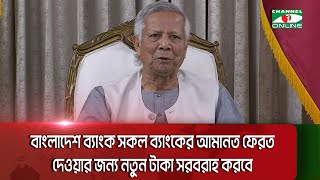 CHANNEL i ONLINE

বাংলাদেশ ব্যাংক সকল ব্যাংকের আমানত ফেরত দেওয়ার জন্য নতুন টাকা সরবরাহ করবে